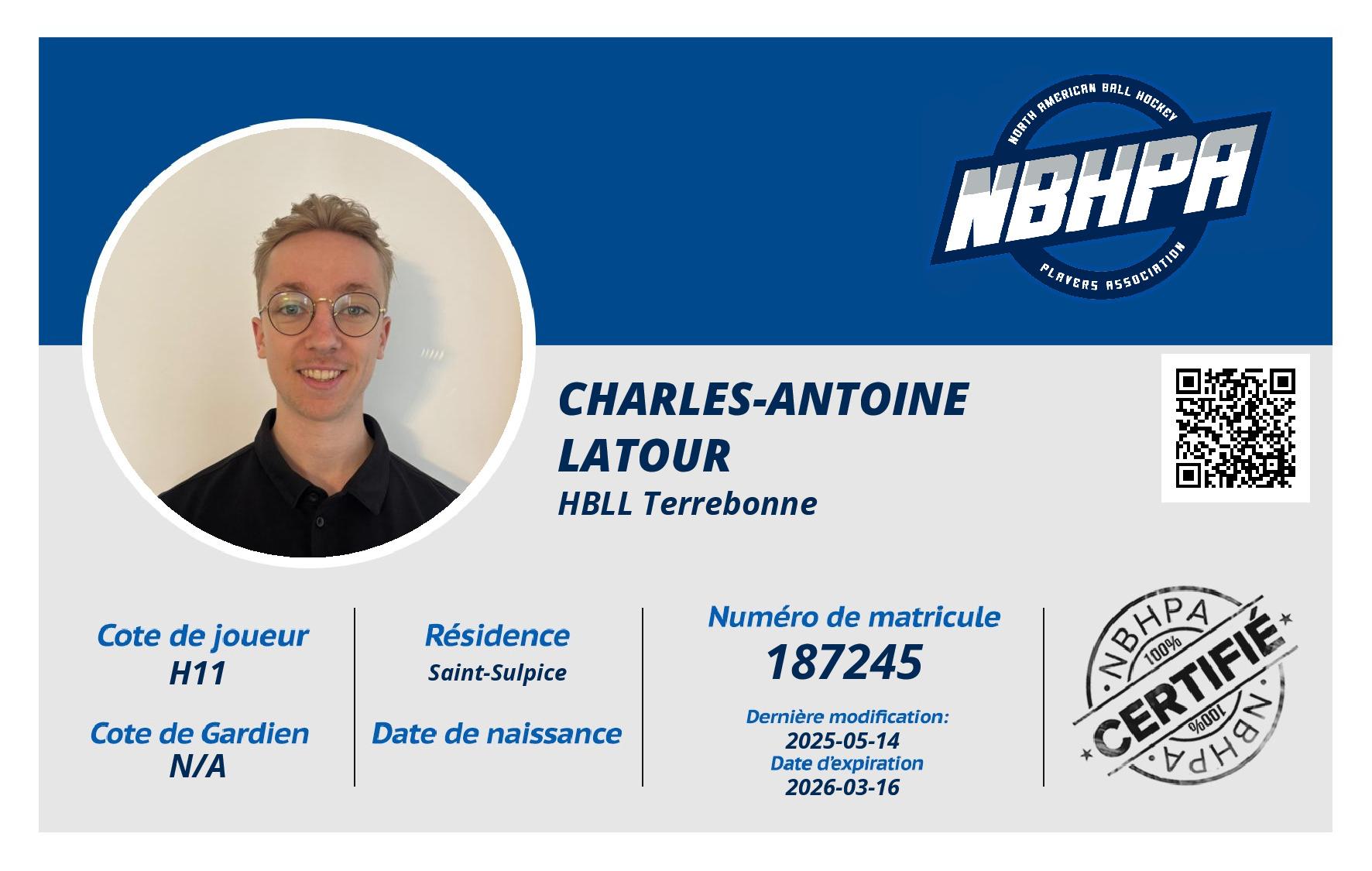 NORTH AMERICAN BALL HOCKEY
NBHPA
PLAYERS ASSOCIATION

CHARLES-ANTOINE LATOUR
HBLL Terrebonne

Cote de joueur
H11

Cote de Gardien
N/A

Résidence
Saint-Sulpice

Date de naissance

Numéro de matricule
187245

Dernière modification:
2025-05-14
Date d'expiration
2026-03-16

NBHPA
100%
CERTIFIÉ
100%
NBHPA